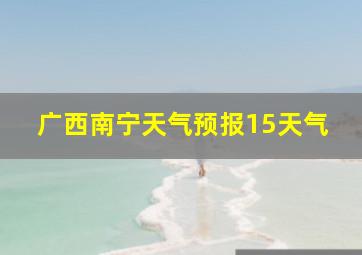 广西南宁天气预报15天气